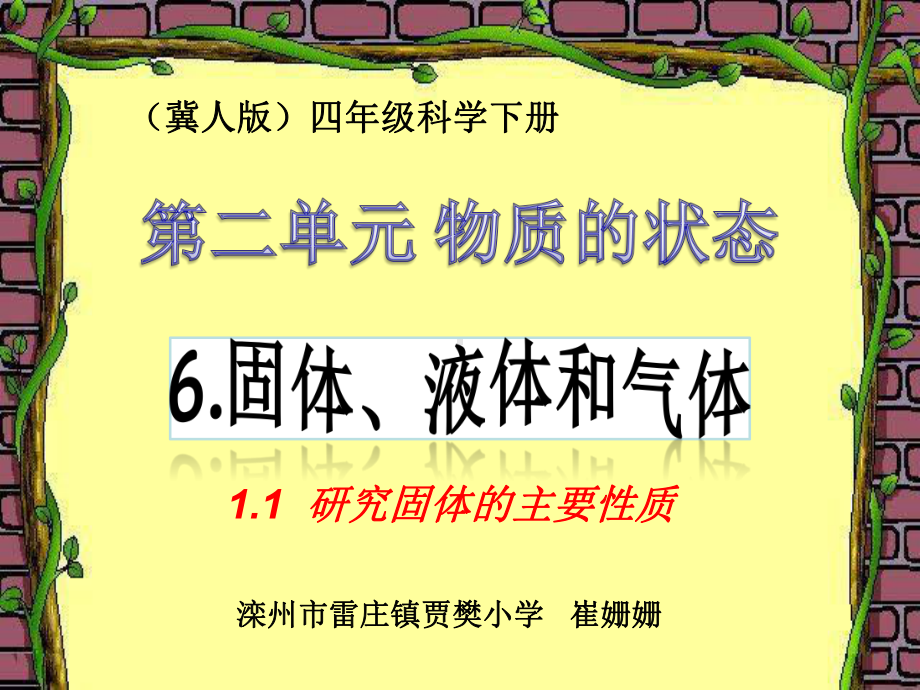 （冀人版）四年级科学下册

第二单元 物质的状态

6.固体、液体和气体

1.1 研究固体的主要性质

滦州市雷庄镇贾樊小学 崔姗姗